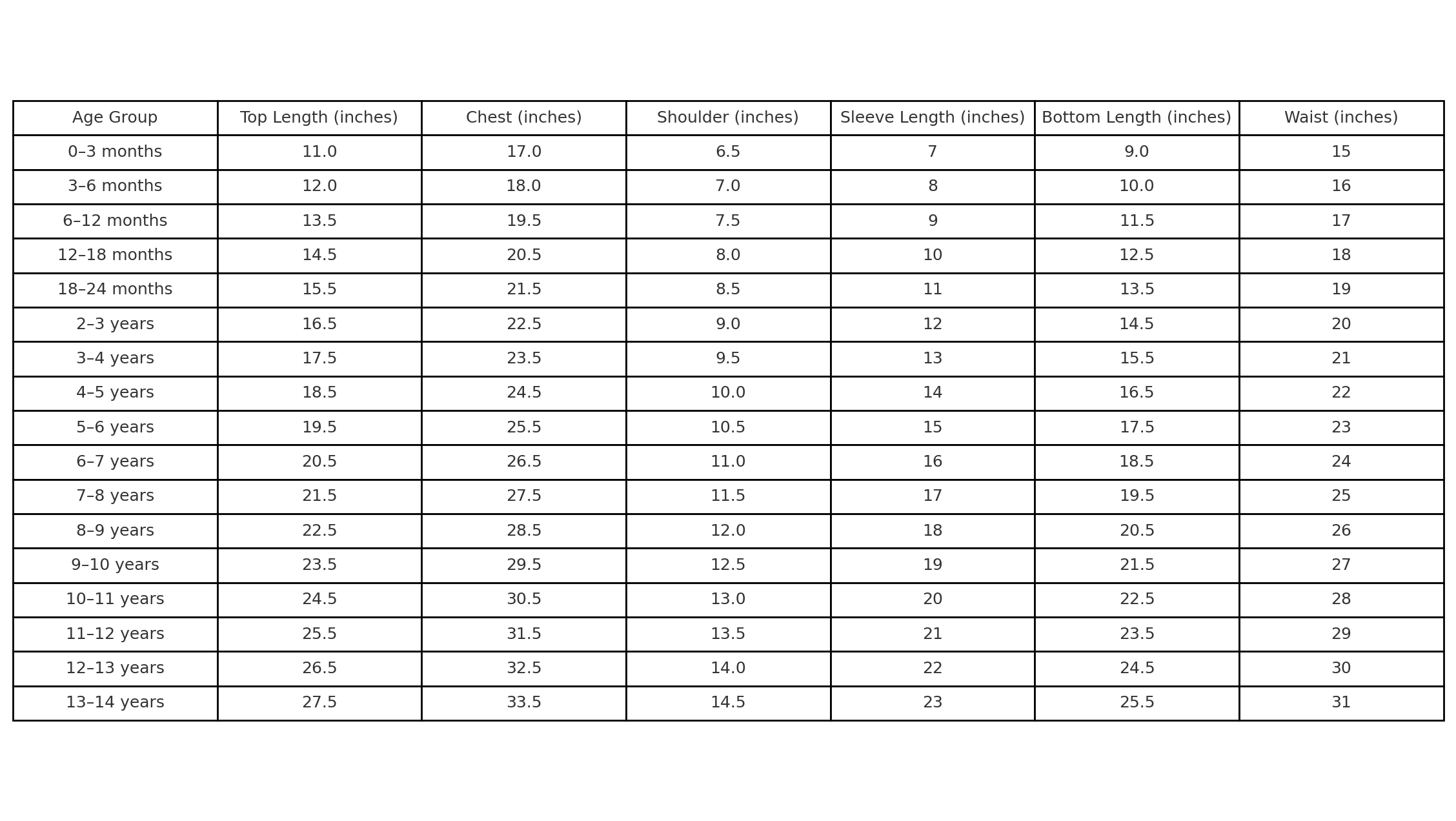 | Age Group | Top Length (inches) | Chest (inches) | Shoulder (inches) | Sleeve Length (inches) | Bottom Length (inches) | Waist (inches) |
|---|---|---|---|---|---|---|
| 0–3 months | 11.0 | 17.0 | 6.5 | 7 | 9.0 | 15 |
| 3–6 months | 12.0 | 18.0 | 7.0 | 8 | 10.0 | 16 |
| 6–12 months | 13.5 | 19.5 | 7.5 | 9 | 11.5 | 17 |
| 12–18 months | 14.5 | 20.5 | 8.0 | 10 | 12.5 | 18 |
| 18–24 months | 15.5 | 21.5 | 8.5 | 11 | 13.5 | 19 |
| 2–3 years | 16.5 | 22.5 | 9.0 | 12 | 14.5 | 20 |
| 3–4 years | 17.5 | 23.5 | 9.5 | 13 | 15.5 | 21 |
| 4–5 years | 18.5 | 24.5 | 10.0 | 14 | 16.5 | 22 |
| 5–6 years | 19.5 | 25.5 | 10.5 | 15 | 17.5 | 23 |
| 6–7 years | 20.5 | 26.5 | 11.0 | 16 | 18.5 | 24 |
| 7–8 years | 21.5 | 27.5 | 11.5 | 17 | 19.5 | 25 |
| 8–9 years | 22.5 | 28.5 | 12.0 | 18 | 20.5 | 26 |
| 9–10 years | 23.5 | 29.5 | 12.5 | 19 | 21.5 | 27 |
| 10–11 years | 24.5 | 30.5 | 13.0 | 20 | 22.5 | 28 |
| 11–12 years | 25.5 | 31.5 | 13.5 | 21 | 23.5 | 29 |
| 12–13 years | 26.5 | 32.5 | 14.0 | 22 | 24.5 | 30 |
| 13–14 years | 27.5 | 33.5 | 14.5 | 23 | 25.5 | 31 |